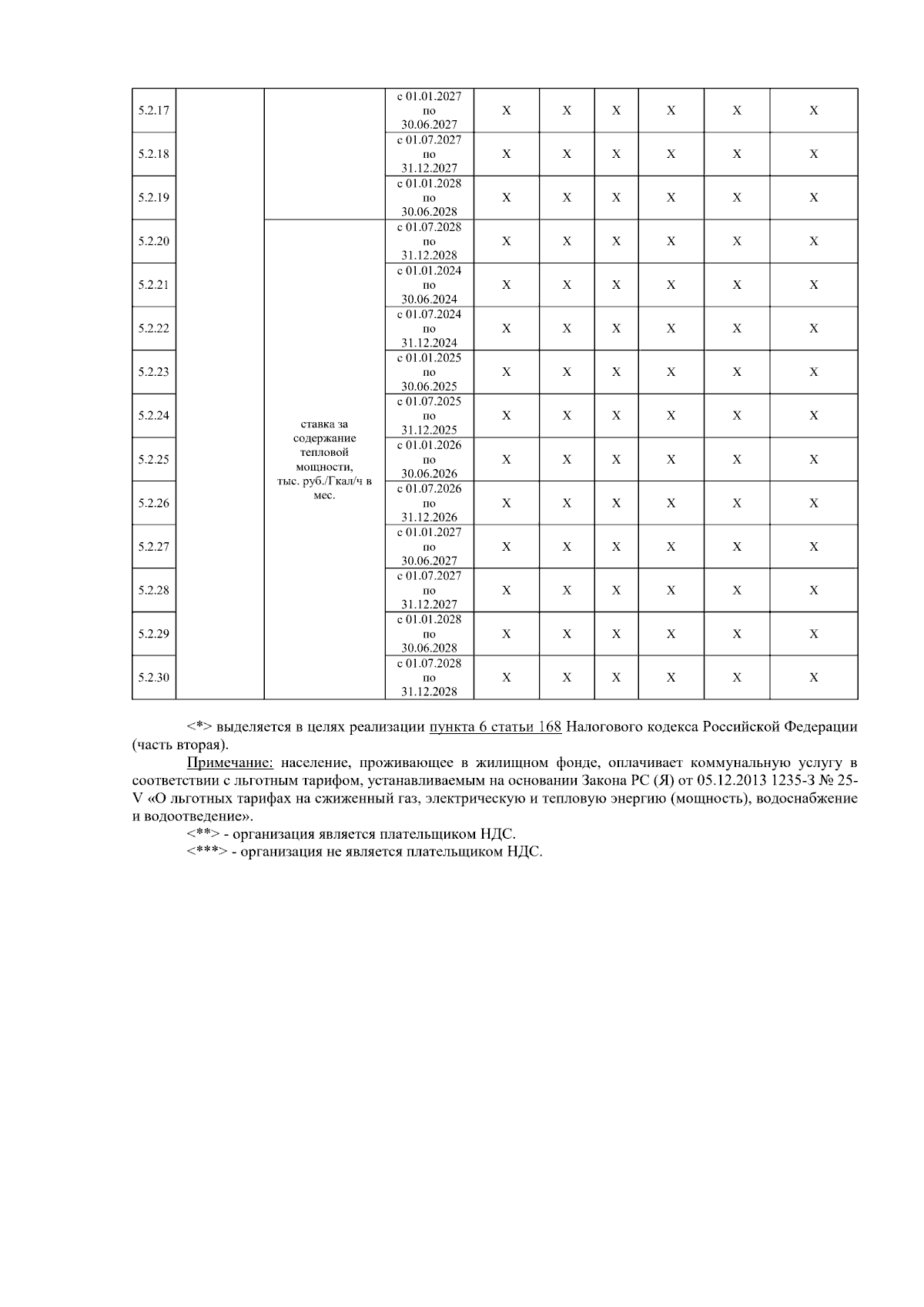 | 5.2.17 | | | с 01.01.2027 по 30.06.2027 | Х | Х | Х | Х | Х | Х |
|---|---|---|---|---|---|---|---|---|---|
| 5.2.18 | | | с 01.07.2027 по 31.12.2027 | Х | Х | Х | Х | Х | Х |
| 5.2.19 | | | с 01.01.2028 по 30.06.2028 | Х | Х | Х | Х | Х | Х |
| 5.2.20 | | ставка за содержание тепловой мощности, тыс. руб./Гкал/ч в мес. | с 01.07.2028 по 31.12.2028 | Х | Х | Х | Х | Х | Х |
| 5.2.21 | | | с 01.01.2024 по 30.06.2024 | Х | Х | Х | Х | Х | Х |
| 5.2.22 | | | с 01.07.2024 по 31.12.2024 | Х | Х | Х | Х | Х | Х |
| 5.2.23 | | | с 01.01.2025 по 30.06.2025 | Х | Х | Х | Х | Х | Х |
| 5.2.24 | | | с 01.07.2025 по 31.12.2025 | Х | Х | Х | Х | Х | Х |
| 5.2.25 | | | с 01.01.2026 по 30.06.2026 | Х | Х | Х | Х | Х | Х |
| 5.2.26 | | | с 01.07.2026 по 31.12.2026 | Х | Х | Х | Х | Х | Х |
| 5.2.27 | | | с 01.01.2027 по 30.06.2027 | Х | Х | Х | Х | Х | Х |
| 5.2.28 | | | с 01.07.2027 по 31.12.2027 | Х | Х | Х | Х | Х | Х |
| 5.2.29 | | | с 01.01.2028 по 30.06.2028 | Х | Х | Х | Х | Х | Х |
| 5.2.30 | | | с 01.07.2028 по 31.12.2028 | Х | Х | Х | Х | Х | Х |

<*> выделяется в целях реализации пункта 6 статьи 168 Налогового кодекса Российской Федерации (часть вторая).

Примечание: население, проживающее в жилищном фонде, оплачивает коммунальную услугу в соответствии с льготным тарифом, устанавливаемым на основании Закона РС (Я) от 05.12.2013 1235-З № 25-V «О льготных тарифах на сжиженный газ, электрическую и тепловую энергию (мощность), водоснабжение и водоотведение».

<**> - организация является плательщиком НДС.

<***> - организация не является плательщиком НДС.